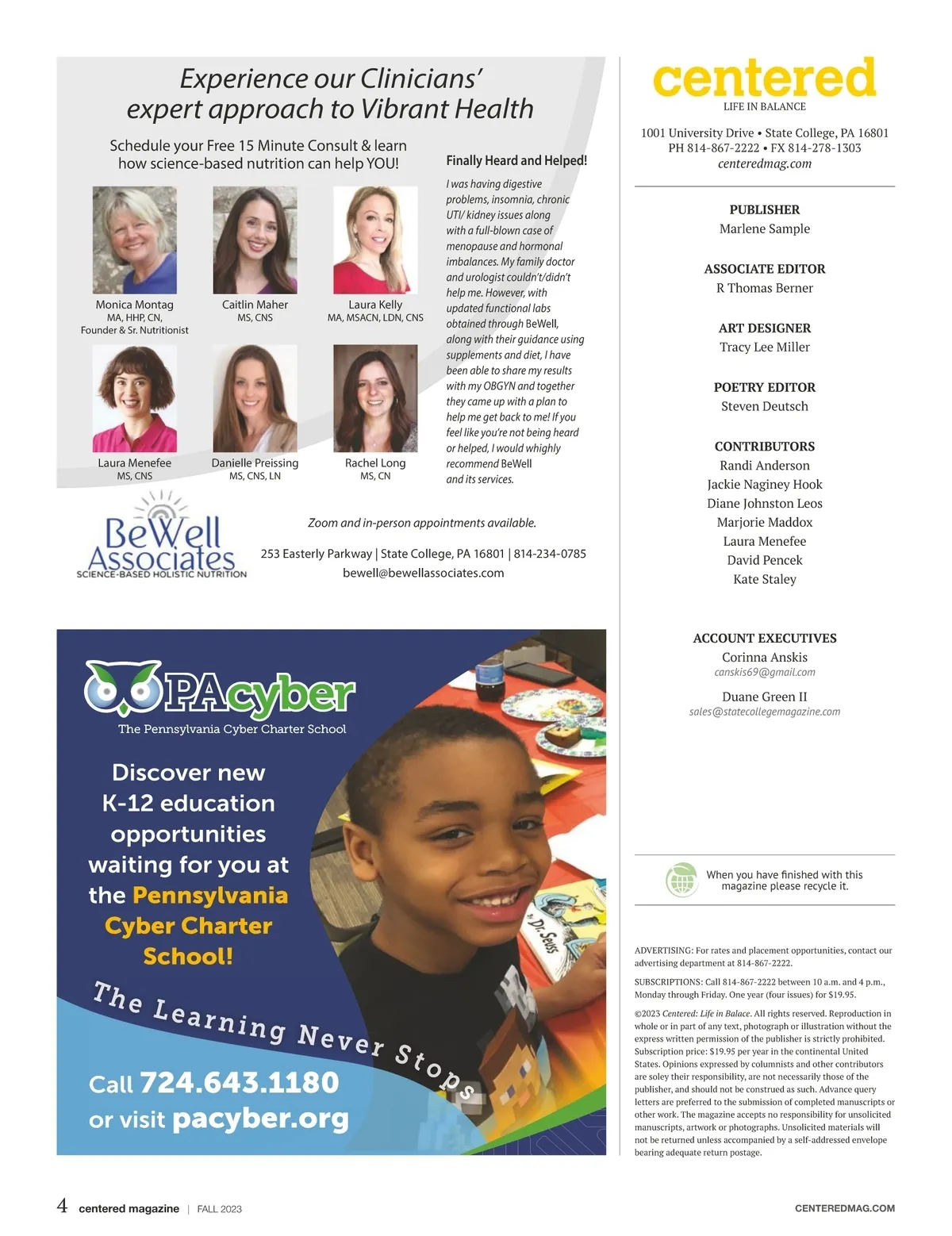 Experience our Clinicians' expert approach to Vibrant Health

Schedule your Free 15 Minute Consult & learn how science-based nutrition can help YOU!

Monica Montag
MA, HHP, CN,
Founder & Sr. Nutritionist

Caitlin Maher
MS, CNS

Laura Kelly
MA, MSACN, LDN, CNS

Laura Menefee
MS, CNS

Danielle Preissing
MS, CNS, LN

Rachel Long
MS, CN

Finally Heard and Helped!

I was having digestive problems, insomnia, chronic UTI/ kidney issues along with a full-blown case of menopause and hormonal imbalances. My family doctor and urologist couldn't/didn't help me. However, with updated functional labs obtained through BeWell, along with their guidance using supplements and diet, I have been able to share my results with my OBGYN and together they came up with a plan to help me get back to me! If you feel like you're not being heard or helped, I would whighly recommend BeWell and its services.

BeWell Associates
SCIENCE-BASED HOLISTIC NUTRITION

Zoom and in-person appointments available.

253 Easterly Parkway | State College, PA 16801 | 814-234-0785
bewell@bewellassociates.com

PAcyber
The Pennsylvania Cyber Charter School

Discover new K-12 education opportunities waiting for you at the Pennsylvania Cyber Charter School!

The Learning Never Stops

Call 724.643.1180 or visit pacyber.org

Dr. Seuss

centered
LIFE IN BALANCE

1001 University Drive • State College, PA 16801
PH 814-867-2222 • FX 814-278-1303
centeredmag.com

PUBLISHER
Marlene Sample

ASSOCIATE EDITOR
R Thomas Berner

ART DESIGNER
Tracy Lee Miller

POETRY EDITOR
Steven Deutsch

CONTRIBUTORS
Randi Anderson
Jackie Naginey Hook
Diane Johnston Leos
Marjorie Maddox
Laura Menefee
David Pencek
Kate Staley

ACCOUNT EXECUTIVES
Corinna Anskis
canskis69@gmail.com

Duane Green II
sales@statecollegemagazine.com

When you have finished with this magazine please recycle it.

ADVERTISING: For rates and placement opportunities, contact our advertising department at 814-867-2222.

SUBSCRIPTIONS: Call 814-867-2222 between 10 a.m. and 4 p.m., Monday through Friday. One year (four issues) for $19.95.

©2023 Centered: Life in Balace. All rights reserved. Reproduction in whole or in part of any text, photograph or illustration without the express written permission of the publisher is strictly prohibited. Subscription price: $19.95 per year in the continental United States. Opinions expressed by columnists and other contributors are soley their responsibility, are not necessarily those of the publisher, and should not be construed as such. Advance query letters are preferred to the submission of completed manuscripts or other work. The magazine accepts no responsibility for unsolicited manuscripts, artwork or photographs. Unsolicited materials will not be returned unless accompanied by a self-addressed envelope bearing adequate return postage.

4 centered magazine | FALL 2023

CENTEREDMAG.COM